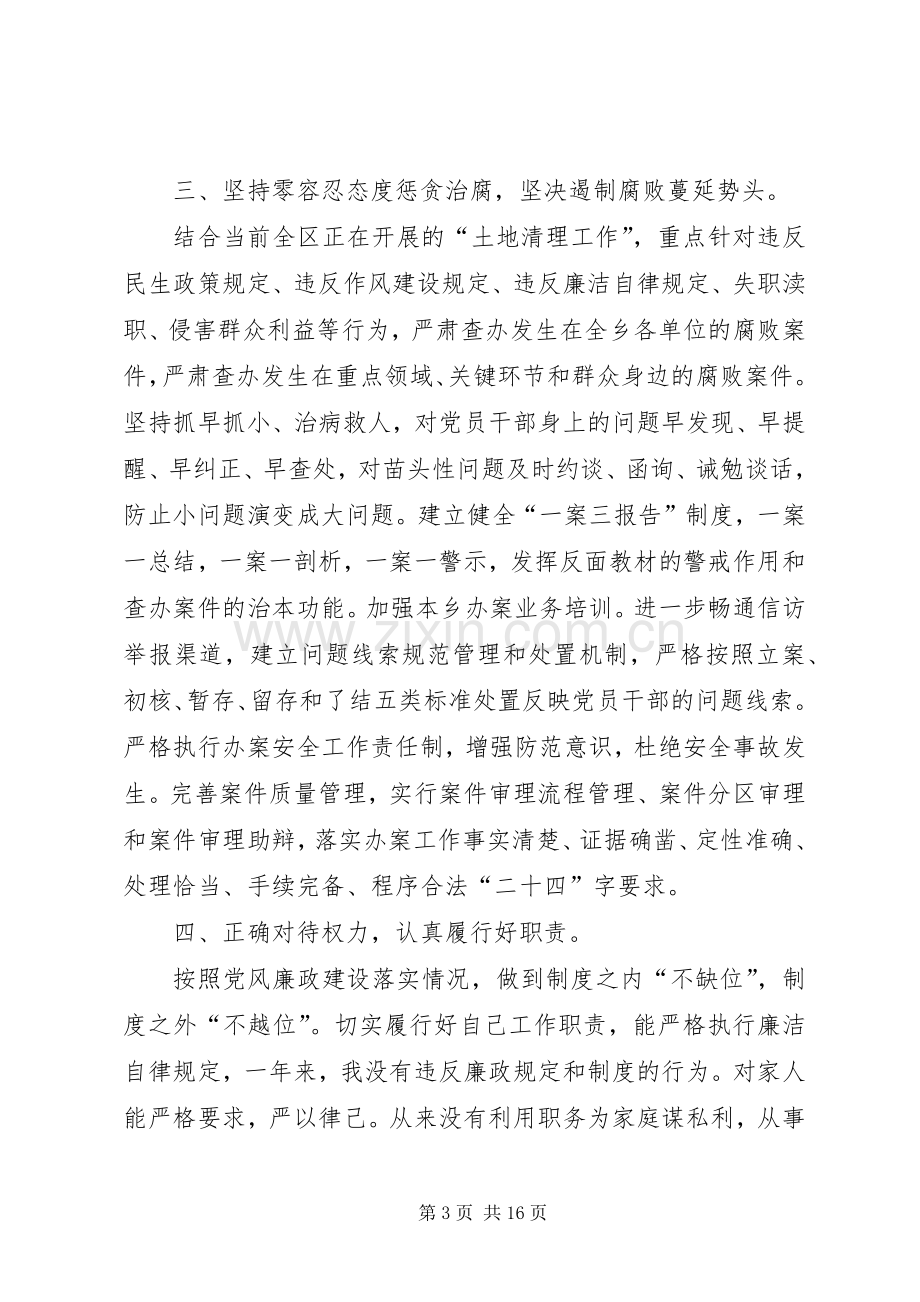 三、坚持零容忍态度惩贪治腐，坚决遏制腐败蔓延势头。

结合当前全区正在开展的“土地清理工作”，重点针对违反民生政策规定、违反作风建设规定、违反廉洁自律规定、失职渎职、侵害群众利益等行为，严肃查办发生在全乡各单位的腐败案件，严肃查办发生在重点领域、关键环节和群众身边的腐败案件。坚持抓早抓小、治病救人，对党员干部身上的问题早发现、早提醒、早纠正、早查处，对苗头性问题及时约谈、函询、诫勉谈话，防止小问题演变成大问题。建立健全“一案三报告”制度，一案一总结，一案一剖析，一案一警示，发挥反面教材的警戒作用和查办案件的治本功能。加强本乡办案业务培训。进一步畅通信访举报渠道，建立问题线索规范管理和处置机制，严格按照立案、初核、暂存、留存和了结五类标准处置反映党员干部的问题线索。严格执行办案安全工作责任制，增强防范意识，杜绝安全事故发生。完善案件质量管理，实行案件审理流程管理、案件分区审理和案件审理助辩，落实办案工作事实清楚、证据确凿、定性准确、处理恰当、手续完备、程序合法“二十四”字要求。

四、正确对待权力，认真履行好职责。

按照党风廉政建设落实情况，做到制度之内“不缺位”，制度之外“不越位”。切实履行好自己工作职责，能严格执行廉洁自律规定，一年来，我没有违反廉政规定和制度的行为。对家人能严格要求，严以律己。从来没有利用职务为家庭谋私利，从事

第3页 共16页

www.zixin.com.cn